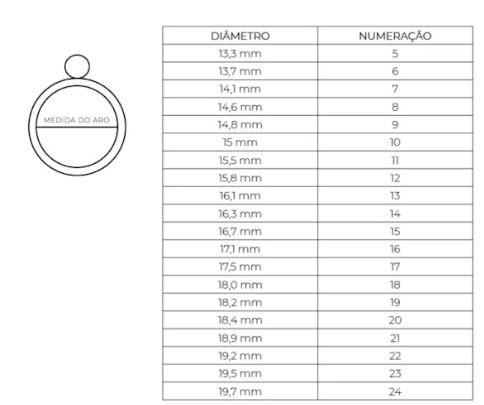 MEDIDA DO ARO

| DIÂMETRO | NUMERAÇÃO |
|---|---|
| 13,3 mm | 5 |
| 13,7 mm | 6 |
| 14,1 mm | 7 |
| 14,6 mm | 8 |
| 14,8 mm | 9 |
| 15 mm | 10 |
| 15,5 mm | 11 |
| 15,8 mm | 12 |
| 16,1 mm | 13 |
| 16,3 mm | 14 |
| 16,7 mm | 15 |
| 17,1 mm | 16 |
| 17,5 mm | 17 |
| 18,0 mm | 18 |
| 18,2 mm | 19 |
| 18,4 mm | 20 |
| 18,9 mm | 21 |
| 19,2 mm | 22 |
| 19,5 mm | 23 |
| 19,7 mm | 24 |